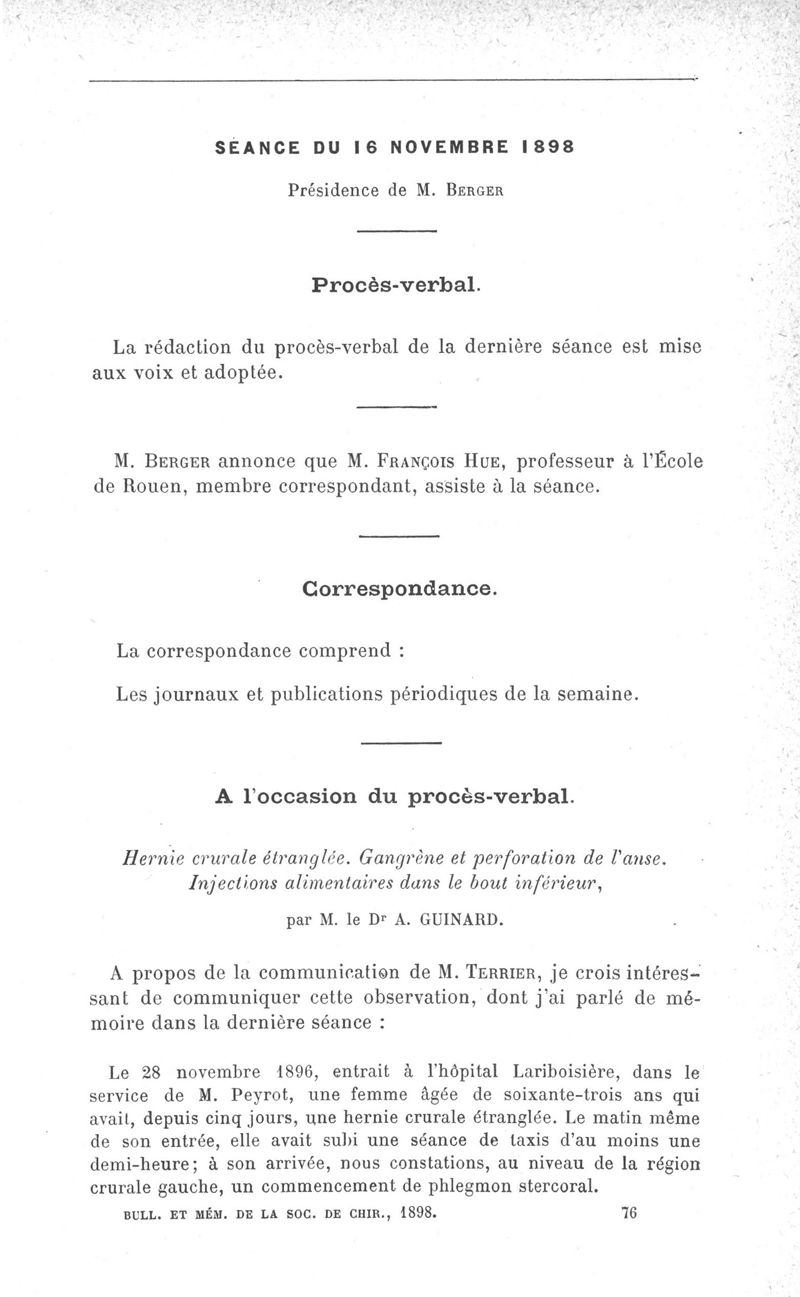 SÉANCE DU 16 NOVEMBRE 1898

Présidence de M. Berger

Procès-verbal.

La rédaction du procès-verbal de la dernière séance est mise aux voix et adoptée.

M. Berger annonce que M. François Hue, professeur à l'École de Rouen, membre correspondant, assiste à la séance.

Correspondance.

La correspondance comprend :

Les journaux et publications périodiques de la semaine.

A l'occasion du procès-verbal.

Hernie crurale étranglée. Gangrène et perforation de l'anse. Injections alimentaires dans le bout inférieur,

par M. le Dr A. GUINARD.

A propos de la communication de M. Terrier, je crois intéressant de communiquer cette observation, dont j'ai parlé de mémoire dans la dernière séance :

Le 28 novembre 1896, entrait à l'hôpital Lariboisière, dans le service de M. Peyrot, une femme âgée de soixante-trois ans qui avait, depuis cinq jours, une hernie crurale étranglée. Le matin même de son entrée, elle avait subi une séance de taxis d'au moins une demi-heure; à son arrivée, nous constations, au niveau de la région crurale gauche, un commencement de phlegmon stercoral.

BULL. ET MÉM. DE LA SOC. DE CHIR., 1898. 76